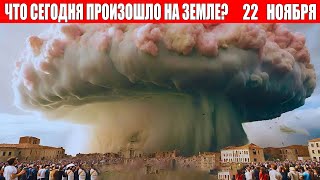 ЧТО СЕГОДНЯ ПРОИЗОШЛО НА ЗЕМЛЕ? 22 НОЯБРЯ